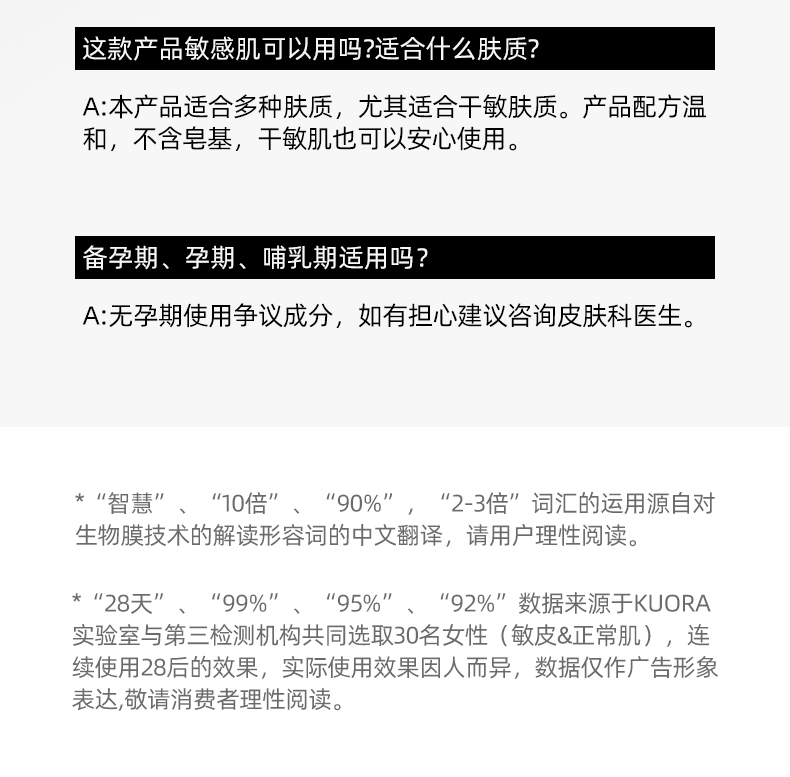 这款产品敏感肌可以用吗?适合什么肤质?

A:本产品适合多种肤质，尤其适合干敏肤质。产品配方温和，不含皂基，干敏肌也可以安心使用。

备孕期、孕期、哺乳期适用吗？

A:无孕期使用争议成分，如有担心建议咨询皮肤科医生。

*“智慧”、“10倍”、“90%”，“2-3倍”词汇的运用源自对生物膜技术的解读形容词的中文翻译，请用户理性阅读。

*“28天”、“99%”、“95%”、“92%”数据来源于KUORA实验室与第三检测机构共同选取30名女性（敏皮&正常肌），连续使用28后的效果，实际使用效果因人而异，数据仅作广告形象表达,敬请消费者理性阅读。